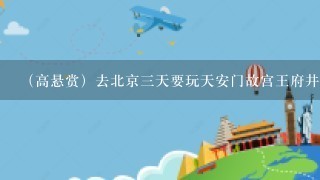 （高悬赏）去北京三天要玩天安门故宫王府井